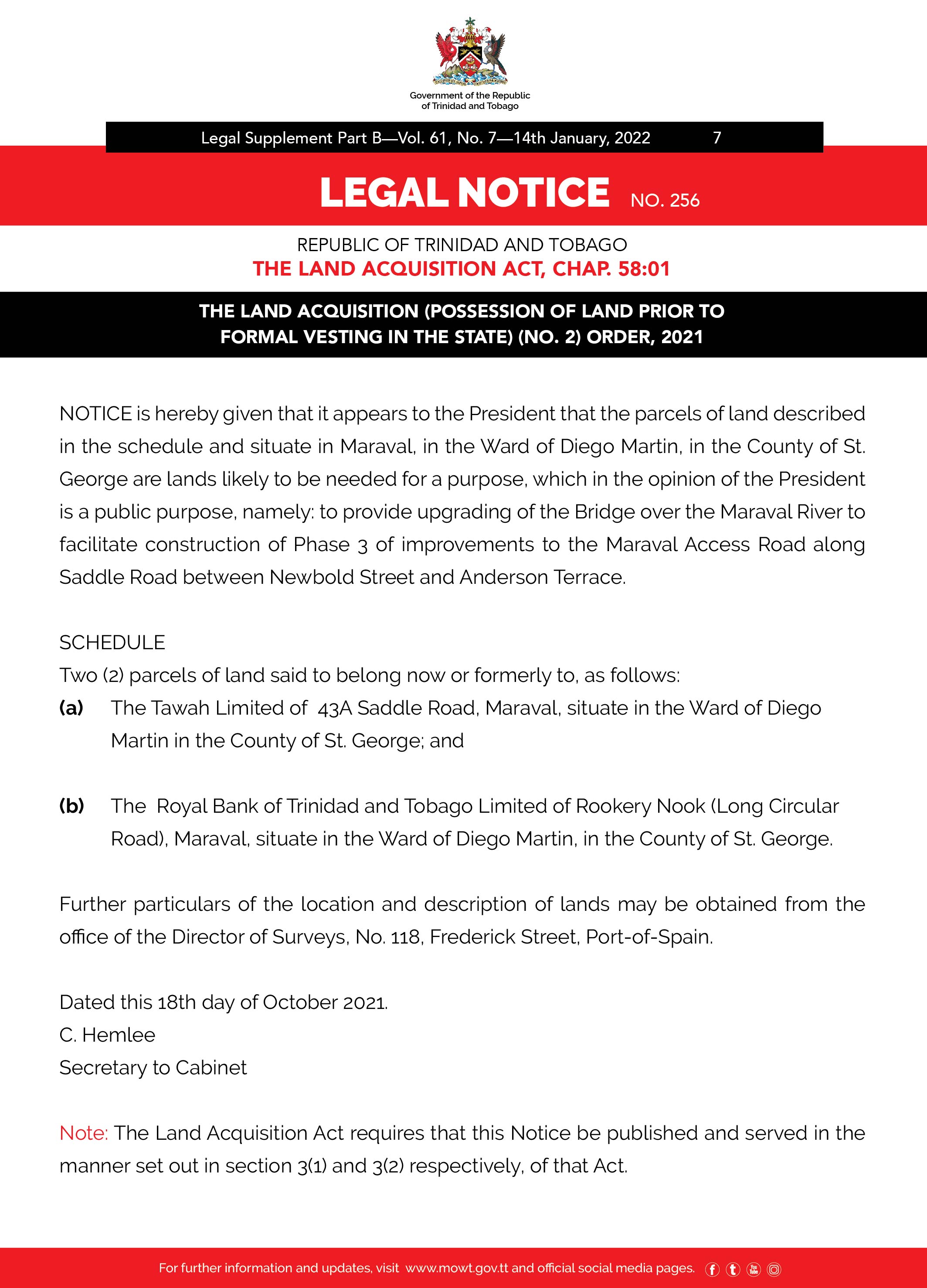 Government of the Republic of Trinidad and Tobago

Legal Supplement Part B—Vol. 61, No. 7—14th January, 2022 7

LEGAL NOTICE NO. 256

REPUBLIC OF TRINIDAD AND TOBAGO
THE LAND ACQUISITION ACT, CHAP. 58:01

THE LAND ACQUISITION (POSSESSION OF LAND PRIOR TO FORMAL VESTING IN THE STATE) (NO. 2) ORDER, 2021

NOTICE is hereby given that it appears to the President that the parcels of land described in the schedule and situate in Maraval, in the Ward of Diego Martin, in the County of St. George are lands likely to be needed for a purpose, which in the opinion of the President is a public purpose, namely: to provide upgrading of the Bridge over the Maraval River to facilitate construction of Phase 3 of improvements to the Maraval Access Road along Saddle Road between Newbold Street and Anderson Terrace.

SCHEDULE
Two (2) parcels of land said to belong now or formerly to, as follows:
(a) The Tawah Limited of 43A Saddle Road, Maraval, situate in the Ward of Diego Martin in the County of St. George; and

(b) The Royal Bank of Trinidad and Tobago Limited of Rookery Nook (Long Circular Road), Maraval, situate in the Ward of Diego Martin, in the County of St. George.

Further particulars of the location and description of lands may be obtained from the office of the Director of Surveys, No. 118, Frederick Street, Port-of-Spain.

Dated this 18th day of October 2021.
C. Hemlee
Secretary to Cabinet

Note: The Land Acquisition Act requires that this Notice be published and served in the manner set out in section 3(1) and 3(2) respectively, of that Act.

For further information and updates, visit www.mowt.gov.tt and official social media pages.